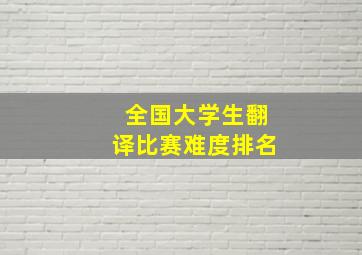 全国大学生翻译比赛难度排名